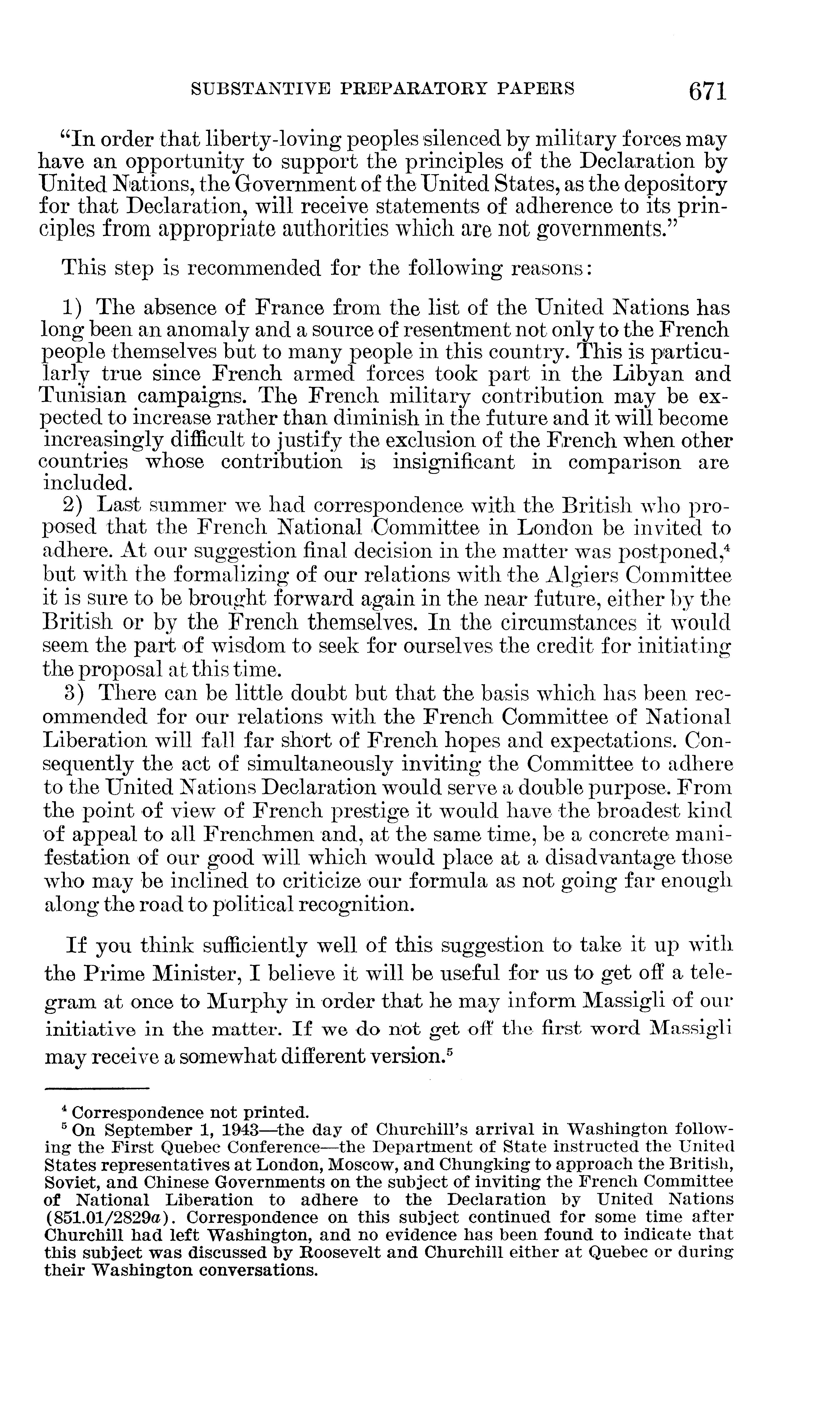 SUBSTANTIVE PREPARATORY PAPERS 671

"In order that liberty-loving peoples silenced by military forces may have an opportunity to support the principles of the Declaration by United Nations, the Government of the United States, as the depository for that Declaration, will receive statements of adherence to its principles from appropriate authorities which are not governments."

This step is recommended for the following reasons:

1) The absence of France from the list of the United Nations has long been an anomaly and a source of resentment not only to the French people themselves but to many people in this country. This is particularly true since French armed forces took part in the Libyan and Tunisian campaigns. The French military contribution may be expected to increase rather than diminish in the future and it will become increasingly difficult to justify the exclusion of the French when other countries whose contribution is insignificant in comparison are included.

2) Last summer we had correspondence with the British who proposed that the French National Committee in London be invited to adhere. At our suggestion final decision in the matter was postponed,$^4$ but with the formalizing of our relations with the Algiers Committee it is sure to be brought forward again in the near future, either by the British or by the French themselves. In the circumstances it would seem the part of wisdom to seek for ourselves the credit for initiating the proposal at this time.

3) There can be little doubt but that the basis which has been recommended for our relations with the French Committee of National Liberation will fall far short of French hopes and expectations. Consequently the act of simultaneously inviting the Committee to adhere to the United Nations Declaration would serve a double purpose. From the point of view of French prestige it would have the broadest kind of appeal to all Frenchmen and, at the same time, be a concrete manifestation of our good will which would place at a disadvantage those who may be inclined to criticize our formula as not going far enough along the road to political recognition.

If you think sufficiently well of this suggestion to take it up with the Prime Minister, I believe it will be useful for us to get off a telegram at once to Murphy in order that he may inform Massigli of our initiative in the matter. If we do not get off the first word Massigli may receive a somewhat different version.$^5$

$^4$ Correspondence not printed.
$^5$ On September 1, 1943—the day of Churchill's arrival in Washington following the First Quebec Conference—the Department of State instructed the United States representatives at London, Moscow, and Chungking to approach the British, Soviet, and Chinese Governments on the subject of inviting the French Committee of National Liberation to adhere to the Declaration by United Nations (851.01/2829a). Correspondence on this subject continued for some time after Churchill had left Washington, and no evidence has been found to indicate that this subject was discussed by Roosevelt and Churchill either at Quebec or during their Washington conversations.